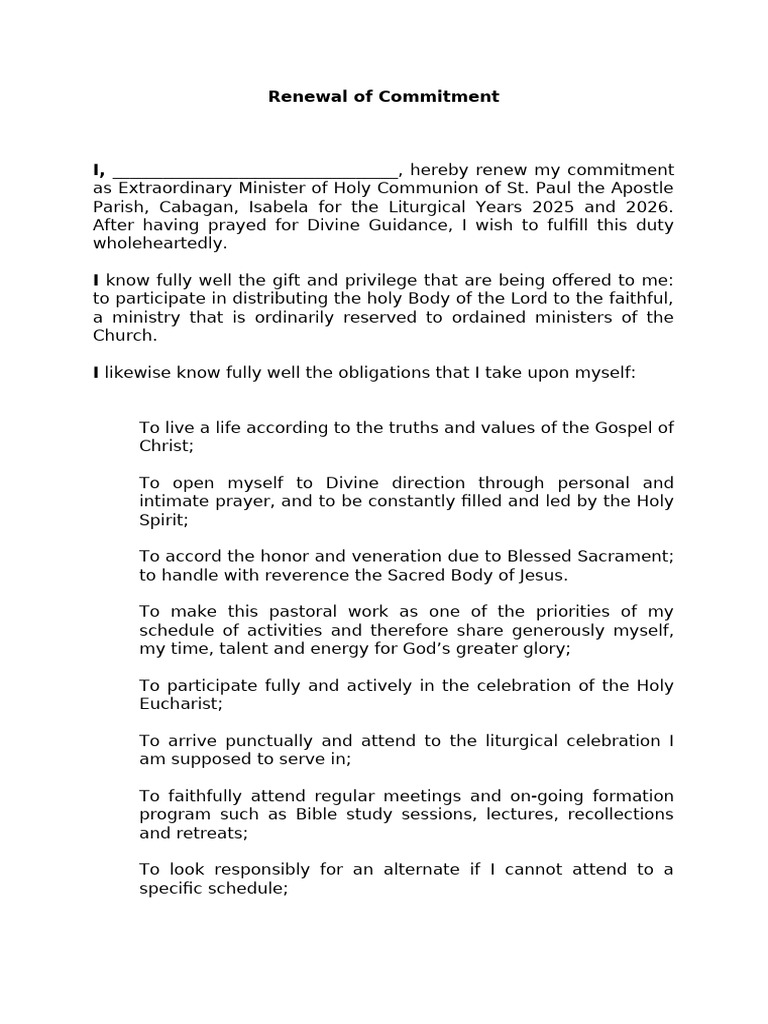 Renewal of Commitment

I, ____, hereby renew my commitment as Extraordinary Minister of Holy Communion of St. Paul the Apostle Parish, Cabagan, Isabela for the Liturgical Years 2025 and 2026. After having prayed for Divine Guidance, I wish to fulfill this duty wholeheartedly.

I know fully well the gift and privilege that are being offered to me: to participate in distributing the holy Body of the Lord to the faithful, a ministry that is ordinarily reserved to ordained ministers of the Church.

I likewise know fully well the obligations that I take upon myself:

To live a life according to the truths and values of the Gospel of Christ;

To open myself to Divine direction through personal and intimate prayer, and to be constantly filled and led by the Holy Spirit;

To accord the honor and veneration due to Blessed Sacrament; to handle with reverence the Sacred Body of Jesus.

To make this pastoral work as one of the priorities of my schedule of activities and therefore share generously myself, my time, talent and energy for God's greater glory;

To participate fully and actively in the celebration of the Holy Eucharist;

To arrive punctually and attend to the liturgical celebration I am supposed to serve in;

To faithfully attend regular meetings and on-going formation program such as Bible study sessions, lectures, recollections and retreats;

To look responsibly for an alternate if I cannot attend to a specific schedule;